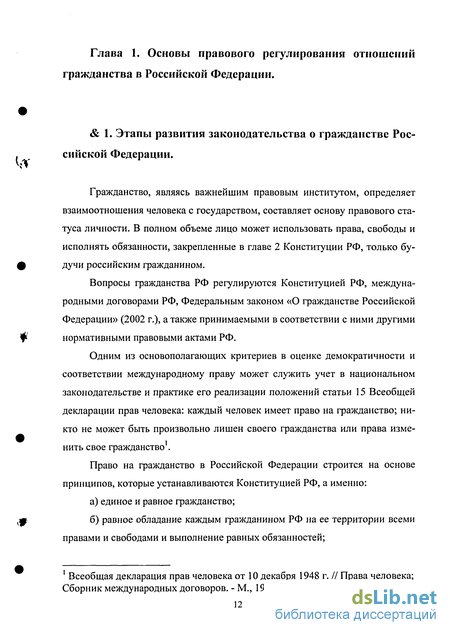 Глава 1. Основы правового регулирования отношений гражданства в Российской Федерации.

& 1. Этапы развития законодательства о гражданстве Российской Федерации.

Гражданство, являясь важнейшим правовым институтом, определяет взаимоотношения человека с государством, составляет основу правового статуса личности. В полном объеме лицо может использовать права, свободы и исполнять обязанности, закрепленные в главе 2 Конституции РФ, только будучи российским гражданином.

Вопросы гражданства РФ регулируются Конституцией РФ, международными договорами РФ, Федеральным законом «О гражданстве Российской Федерации» (2002 г.), а также принимаемыми в соответствии с ними другими нормативными правовыми актами РФ.

Одним из основополагающих критериев в оценке демократичности и соответствии международному праву может служить учет в национальном законодательстве и практике его реализации положений статьи 15 Всеобщей декларации прав человека: каждый человек имеет право на гражданство; никто не может быть произвольно лишен своего гражданства или права изменить свое гражданство$^1$.

Право на гражданство в Российской Федерации строится на основе принципов, которые устанавливаются Конституцией РФ, а именно:

а) единое и равное гражданство;

б) равное обладание каждым гражданином РФ на ее территории всеми правами и свободами и выполнение равных обязанностей;

$^1$ Всеобщая декларация прав человека от 10 декабря 1948 г. // Права человека; Сборник международных договоров. - М., 19

12

dsLib.net
библиотека диссертаций